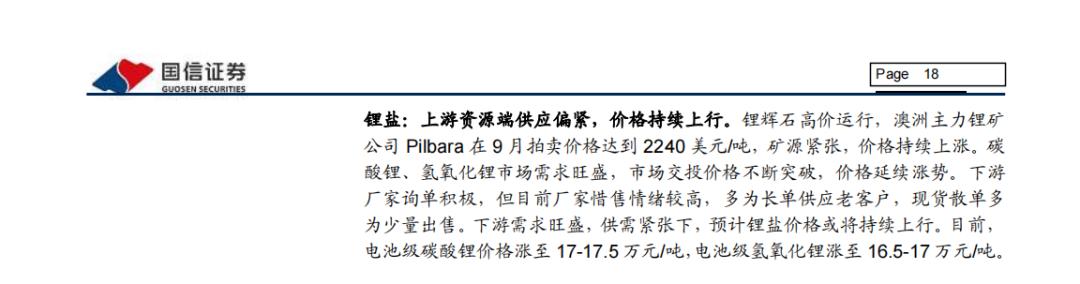 国信证券
GUOSEN SECURITIES

Page 18

锂盐：上游资源端供应偏紧，价格持续上行。锂辉石高价运行，澳洲主力锂矿公司 Pilbara 在 9 月拍卖价格达到 2240 美元/吨，矿源紧张，价格持续上涨。碳酸锂、氢氧化锂市场需求旺盛，市场交投价格不断突破，价格延续涨势。下游厂家询单积极，但目前厂家惜售情绪较高，多为长单供应老客户，现货散单多为少量出售。下游需求旺盛，供需紧张下，预计锂盐价格或将持续上行。目前，电池级碳酸锂价格涨至 17-17.5 万元/吨，电池级氢氧化锂涨至 16.5-17 万元/吨。